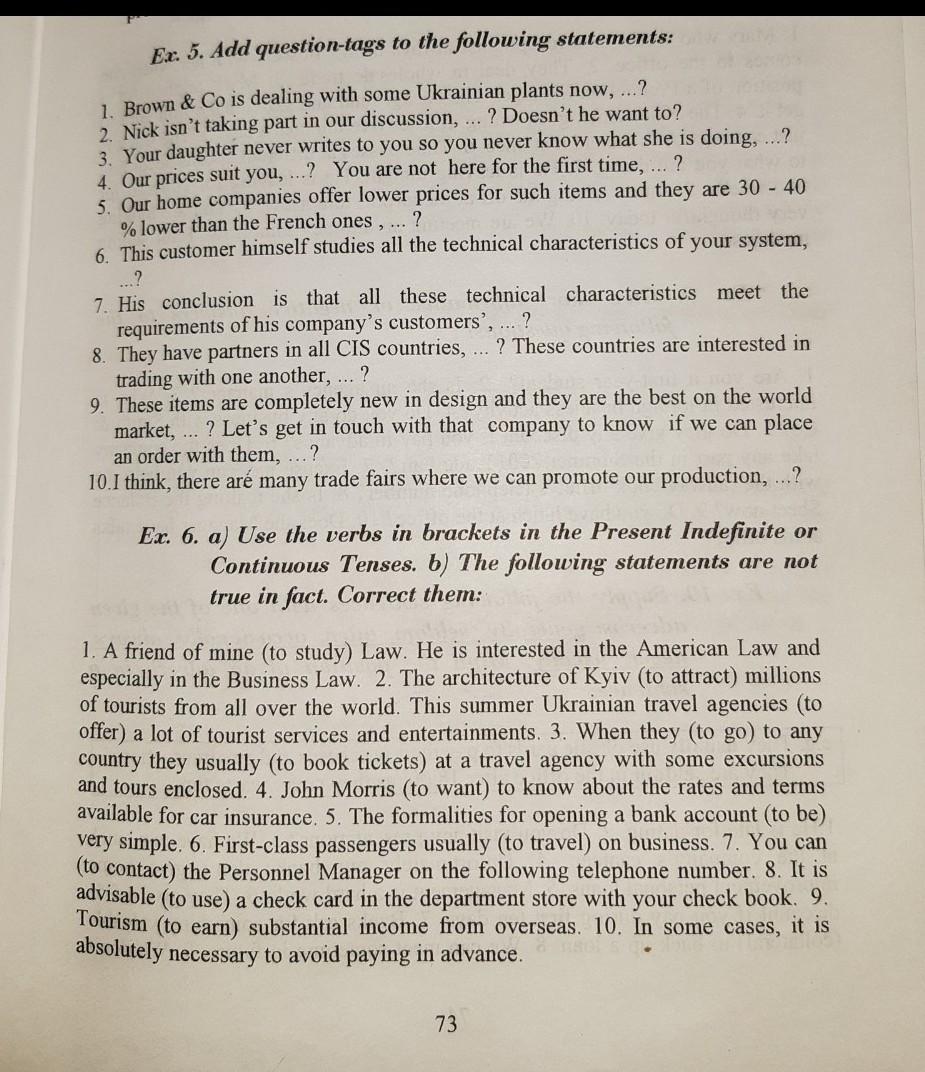 Ex. 5. Add question-tags to the following statements:

1. Brown & Co is dealing with some Ukrainian plants now, ...?
2. Nick isn't taking part in our discussion, ... ? Doesn't he want to?
3. Your daughter never writes to you so you never know what she is doing, ...?
4. Our prices suit you, ...? You are not here for the first time, ... ?
5. Our home companies offer lower prices for such items and they are 30 - 40 % lower than the French ones , ... ?
6. This customer himself studies all the technical characteristics of your system, ...?
7. His conclusion is that all these technical characteristics meet the requirements of his company's customers', ... ?
8. They have partners in all CIS countries, ... ? These countries are interested in trading with one another, ... ?
9. These items are completely new in design and they are the best on the world market, ... ? Let's get in touch with that company to know if we can place an order with them, ...?
10.I think, there aré many trade fairs where we can promote our production, ...?

Ex. 6. a) Use the verbs in brackets in the Present Indefinite or Continuous Tenses. b) The following statements are not true in fact. Correct them:

1. A friend of mine (to study) Law. He is interested in the American Law and especially in the Business Law. 2. The architecture of Kyiv (to attract) millions of tourists from all over the world. This summer Ukrainian travel agencies (to offer) a lot of tourist services and entertainments. 3. When they (to go) to any country they usually (to book tickets) at a travel agency with some excursions and tours enclosed. 4. John Morris (to want) to know about the rates and terms available for car insurance. 5. The formalities for opening a bank account (to be) very simple. 6. First-class passengers usually (to travel) on business. 7. You can (to contact) the Personnel Manager on the following telephone number. 8. It is advisable (to use) a check card in the department store with your check book. 9. Tourism (to earn) substantial income from overseas. 10. In some cases, it is absolutely necessary to avoid paying in advance.

73